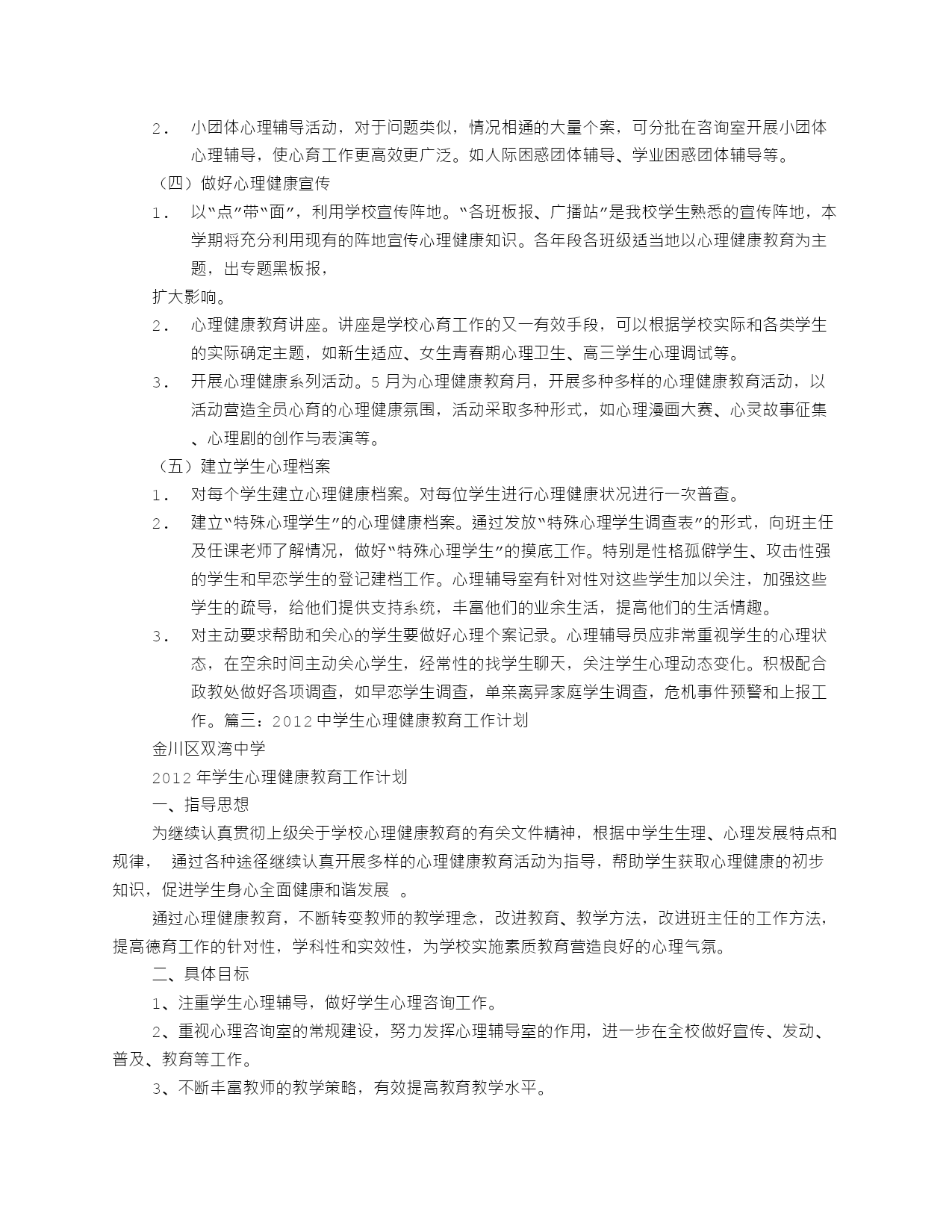 2． 小团体心理辅导活动，对于问题类似，情况相通的大量个案，可分批在咨询室开展小团体心理辅导，使心育工作更高效更广泛。如人际困惑团体辅导、学业困惑团体辅导等。

（四）做好心理健康宣传

1． 以“点”带“面”，利用学校宣传阵地。“各班板报、广播站”是我校学生熟悉的宣传阵地，本学期将充分利用现有的阵地宣传心理健康知识。各年段各班级适当地以心理健康教育为主题，出专题黑板报，

扩大影响。

2． 心理健康教育讲座。讲座是学校心育工作的又一有效手段，可以根据学校实际和各类学生的实际确定主题，如新生适应、女生青春期心理卫生、高三学生心理调试等。

3． 开展心理健康系列活动。5月为心理健康教育月，开展多种多样的心理健康教育活动，以活动营造全员心育的心理健康氛围，活动采取多种形式，如心理漫画大赛、心灵故事征集、心理剧的创作与表演等。

（五）建立学生心理档案

1． 对每个学生建立心理健康档案。对每位学生进行心理健康状况进行一次普查。

2． 建立“特殊心理学生”的心理健康档案。通过发放“特殊心理学生调查表”的形式，向班主任及任课老师了解情况，做好“特殊心理学生”的摸底工作。特别是性格孤僻学生、攻击性强的学生和早恋学生的登记建档工作。心理辅导室有针对性对这些学生加以关注，加强这些学生的疏导，给他们提供支持系统，丰富他们的业余生活，提高他们的生活情趣。

3． 对主动要求帮助和关心的学生要做好心理个案记录。心理辅导员应非常重视学生的心理状态，在空余时间主动关心学生，经常性的找学生聊天，关注学生心理动态变化。积极配合政教处做好各项调查，如早恋学生调查，单亲离异家庭学生调查，危机事件预警和上报工作。篇三：2012中学生心理健康教育工作计划

金川区双湾中学

2012年学生心理健康教育工作计划

一、指导思想

为继续认真贯彻上级关于学校心理健康教育的有关文件精神，根据中学生生理、心理发展特点和规律， 通过各种途径继续认真开展多样的心理健康教育活动为指导，帮助学生获取心理健康的初步知识，促进学生身心全面健康和谐发展 。

通过心理健康教育，不断转变教师的教学理念，改进教育、教学方法，改进班主任的工作方法，提高德育工作的针对性，学科性和实效性，为学校实施素质教育营造良好的心理气氛。

二、具体目标

1、注重学生心理辅导，做好学生心理咨询工作。

2、重视心理咨询室的常规建设，努力发挥心理辅导室的作用，进一步在全校做好宣传、发动、普及、教育等工作。

3、不断丰富教师的教学策略，有效提高教育教学水平。